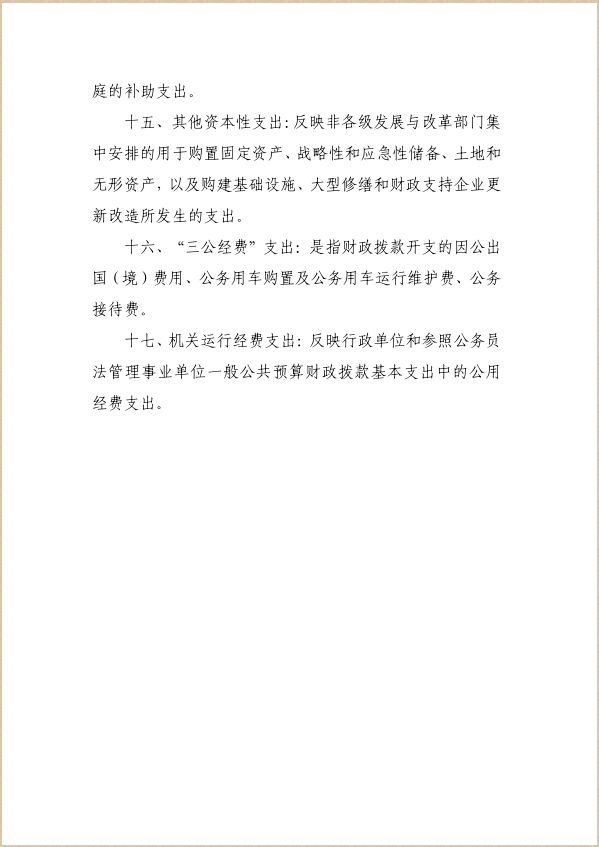 庭的补助支出。

十五、其他资本性支出：反映非各级发展与改革部门集中安排的用于购置固定资产、战略性和应急性储备、土地和无形资产，以及购建基础设施、大型修缮和财政支持企业更新改造所发生的支出。

十六、“三公经费”支出：是指财政拨款开支的因公出国（境）费用、公务用车购置及公务用车运行维护费、公务接待费。

十七、机关运行经费支出：反映行政单位和参照公务员法管理事业单位一般公共预算财政拨款基本支出中的公用经费支出。